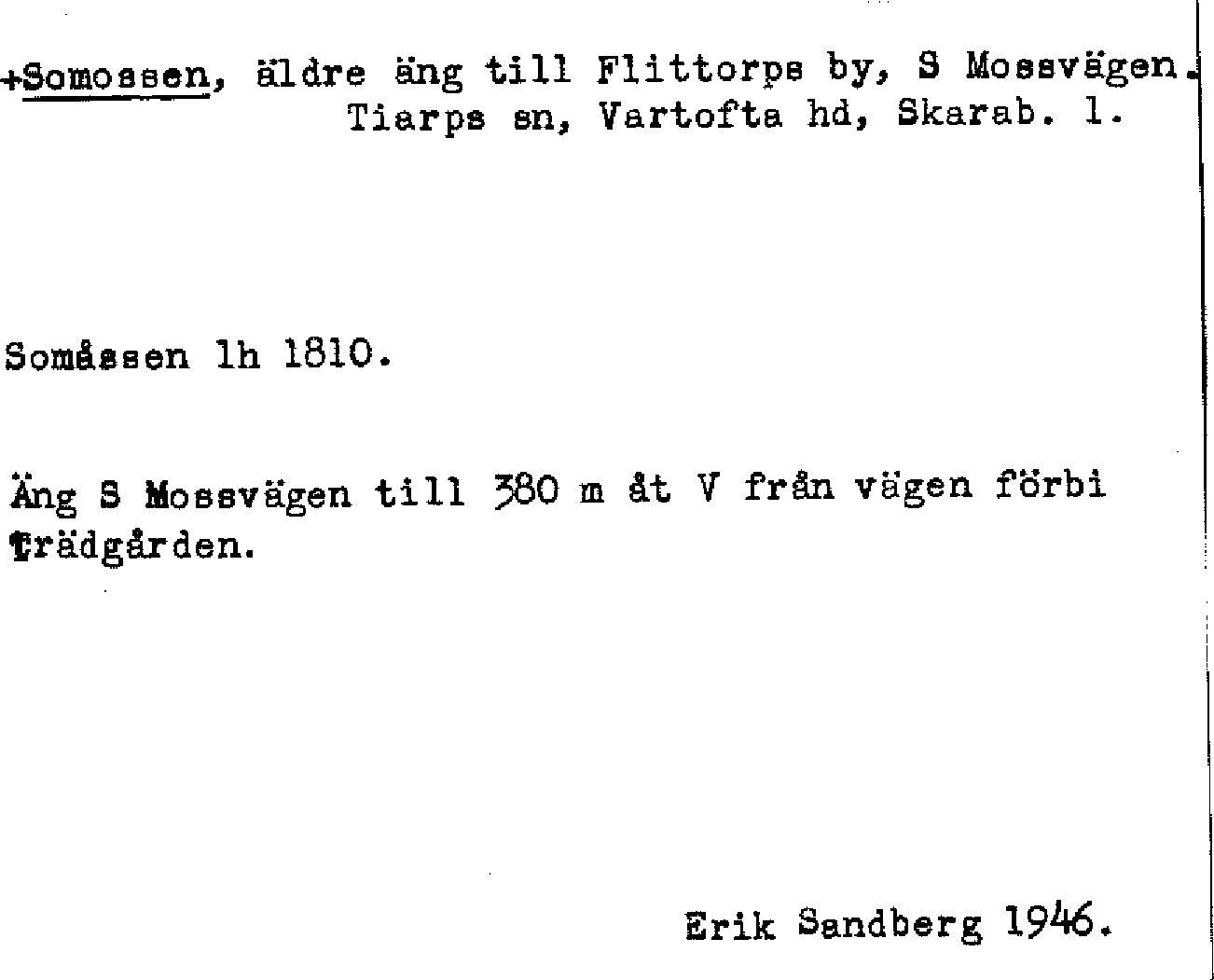 +Somossen, äldre äng till Flittorps by, S Mossvägen.
Tiarps sn, Vartofta hd, Skarab. l.

Somåssen lh 1810.

Äng S Mossvägen till 380 m åt V från vägen förbi Trädgården.

Erik Sandberg 1946.